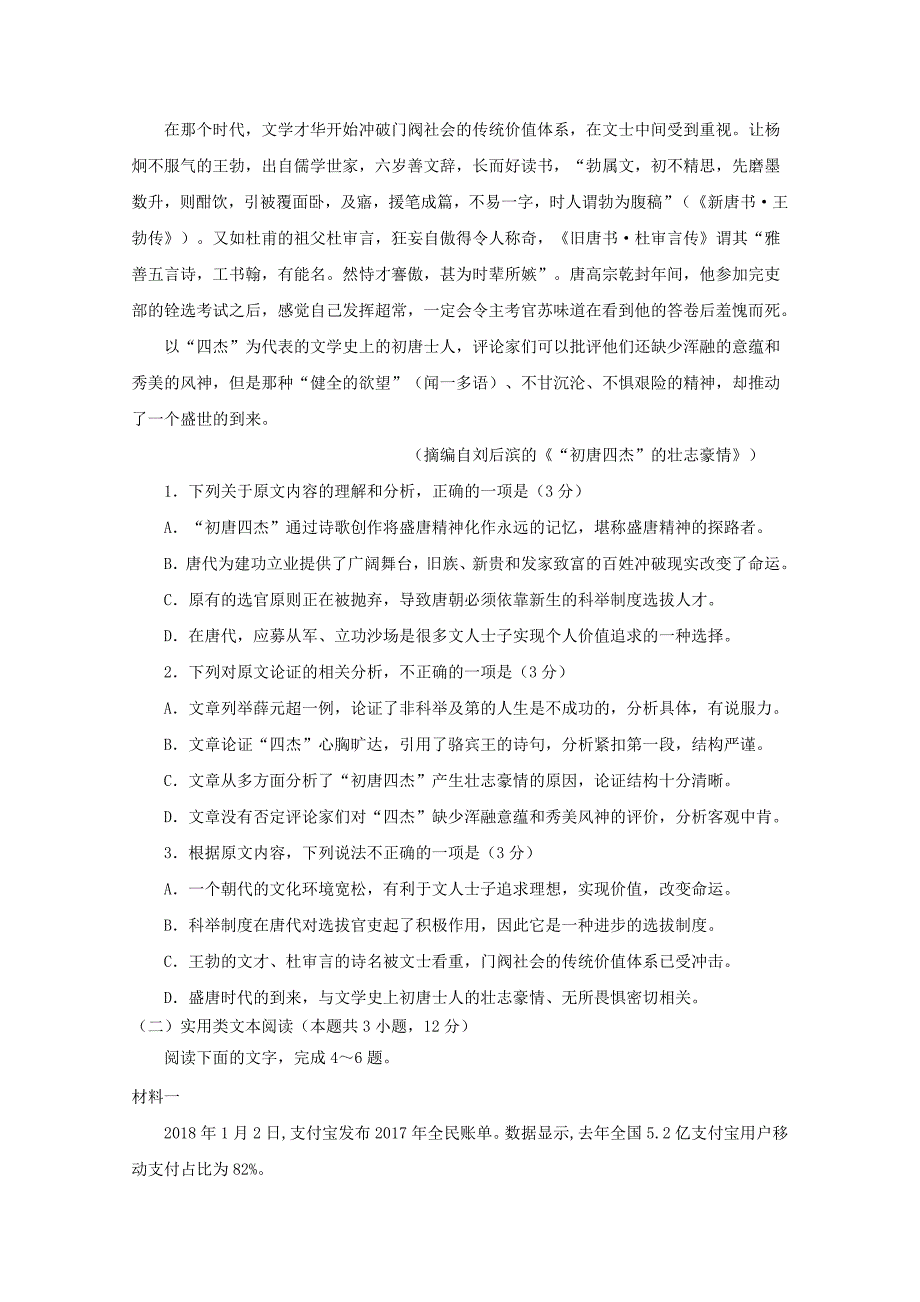 在那个时代，文学才华开始冲破门阀社会的传统价值体系，在文士中间受到重视。让杨炯不服气的王勃，出自儒学世家，六岁善文辞，长而好读书，“勃属文，初不精思，先磨墨数升，则酣饮，引被覆面卧，及寤，援笔成篇，不易一字，时人谓勃为腹稿”（《新唐书·王勃传》）。又如杜甫的祖父杜审言，狂妄自傲得令人称奇，《旧唐书·杜审言传》谓其“雅善五言诗，工书翰，有能名。然恃才謇傲，甚为时辈所嫉”。唐高宗乾封年间，他参加完吏部的铨选考试之后，感觉自己发挥超常，一定会令主考官苏味道在看到他的答卷后羞愧而死。

以“四杰”为代表的文学史上的初唐士人，评论家们可以批评他们还缺少浑融的意蕴和秀美的风神，但是那种“健全的欲望”（闻一多语）、不甘沉沦、不惧艰险的精神，却推动了一个盛世的到来。

（摘编自刘后滨的《“初唐四杰”的壮志豪情》）

1．下列关于原文内容的理解和分析，正确的一项是（3分）

A．“初唐四杰”通过诗歌创作将盛唐精神化作永远的记忆，堪称盛唐精神的探路者。

B．唐代为建功立业提供了广阔舞台，旧族、新贵和发家致富的百姓冲破现实改变了命运。

C．原有的选官原则正在被抛弃，导致唐朝必须依靠新生的科举制度选拔人才。

D．在唐代，应募从军、立功沙场是很多文人士子实现个人价值追求的一种选择。

2．下列对原文论证的相关分析，不正确的一项是（3分）

A．文章列举薛元超一例，论证了非科举及第的人生是不成功的，分析具体，有说服力。

B．文章论证“四杰”心胸旷达，引用了骆宾王的诗句，分析紧扣第一段，结构严谨。

C．文章从多方面分析了“初唐四杰”产生壮志豪情的原因，论证结构十分清晰。

D．文章没有否定评论家们对“四杰”缺少浑融意蕴和秀美风神的评价，分析客观中肯。

3．根据原文内容，下列说法不正确的一项是（3分）

A．一个朝代的文化环境宽松，有利于文人士子追求理想，实现价值，改变命运。

B．科举制度在唐代对选拔官吏起了积极作用，因此它是一种进步的选拔制度。

C．王勃的文才、杜审言的诗名被文士看重，门阀社会的传统价值体系已受冲击。

D．盛唐时代的到来，与文学史上初唐士人的壮志豪情、无所畏惧密切相关。

（二）实用类文本阅读（本题共3小题，12分）

阅读下面的文字，完成4～6题。

材料一

2018年1月2日，支付宝发布2017年全民账单。数据显示，去年全国5.2亿支付宝用户移动支付占比为82%。